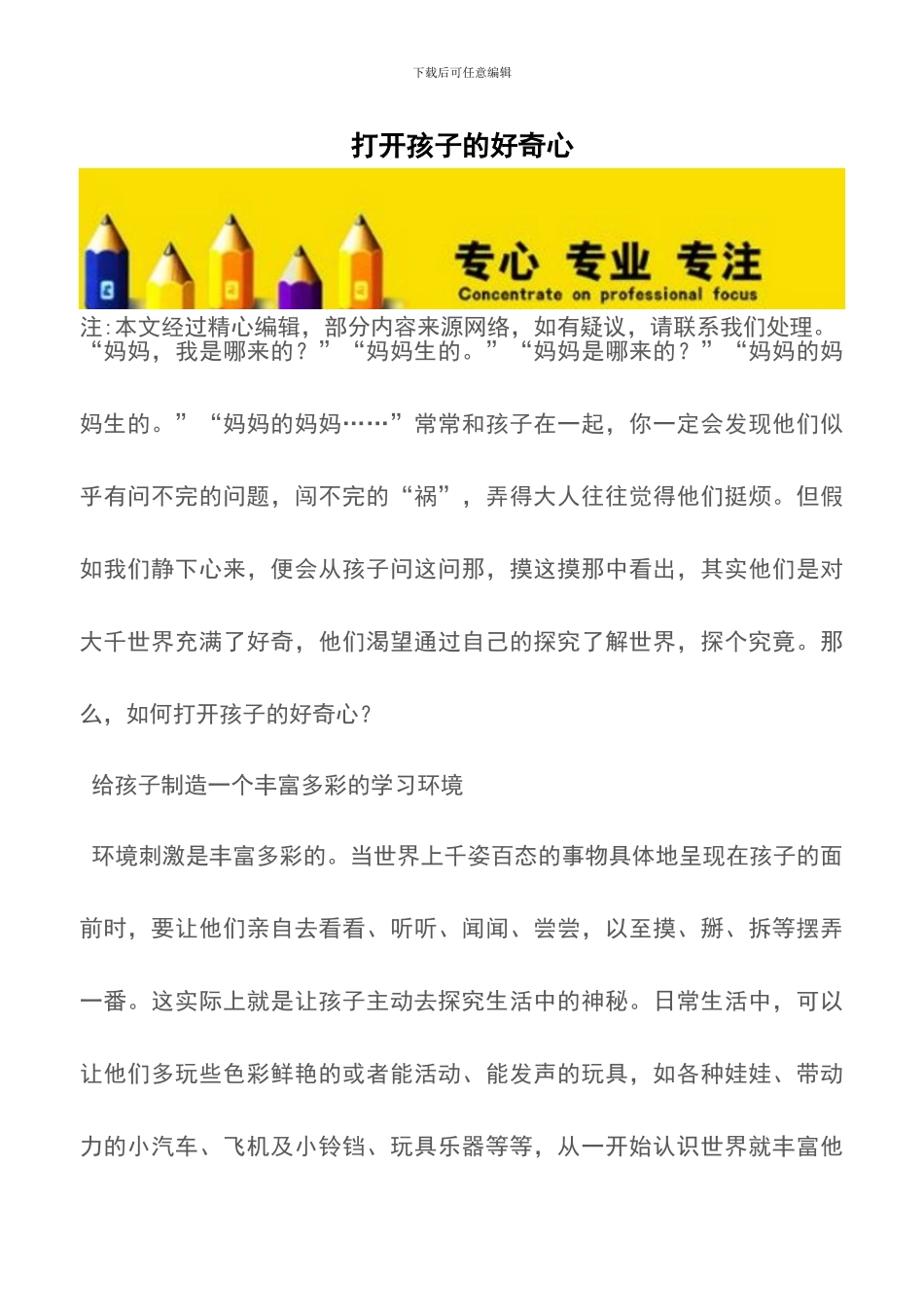 下载后可任意编辑

打开孩子的好奇心

专心 专业 专注
Concentrate on professional focus

注:本文经过精心编辑，部分内容来源网络，如有疑议，请联系我们处理。

“妈妈，我是哪来的？”“妈妈生的。”“妈妈是哪来的？”“妈妈的妈妈生的。”“妈妈的妈妈……”常常和孩子在一起，你一定会发现他们似乎有问不完的问题，闯不完的“祸”，弄得大人往往觉得他们挺烦。但假如我们静下心来，便会从孩子问这问那，摸这摸那中看出，其实他们是对大千世界充满了好奇，他们渴望通过自己的探究了解世界，探个究竟。那么，如何打开孩子的好奇心？

给孩子制造一个丰富多彩的学习环境

环境刺激是丰富多彩的。当世界上千姿百态的事物具体地呈现在孩子的面前时，要让他们亲自去看看、听听、闻闻、尝尝，以至摸、掰、拆等摆弄一番。这实际上就是让孩子主动去探究生活中的神秘。日常生活中，可以让他们多玩些色彩鲜艳的或者能活动、能发声的玩具，如各种娃娃、带动力的小汽车、飞机及小铃铛、玩具乐器等等，从一开始认识世界就丰富他